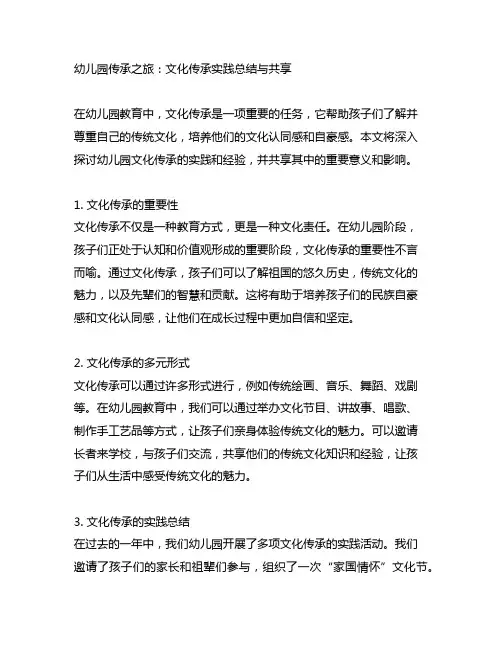 幼儿园传承之旅：文化传承实践总结与共享

在幼儿园教育中，文化传承是一项重要的任务，它帮助孩子们了解并尊重自己的传统文化，培养他们的文化认同感和自豪感。本文将深入探讨幼儿园文化传承的实践和经验，并共享其中的重要意义和影响。

1. 文化传承的重要性
文化传承不仅是一种教育方式，更是一种文化责任。在幼儿园阶段，孩子们正处于认知和价值观形成的重要阶段，文化传承的重要性不言而喻。通过文化传承，孩子们可以了解祖国的悠久历史，传统文化的魅力，以及先辈们的智慧和贡献。这将有助于培养孩子们的民族自豪感和文化认同感，让他们在成长过程中更加自信和坚定。

2. 文化传承的多元形式
文化传承可以通过许多形式进行，例如传统绘画、音乐、舞蹈、戏剧等。在幼儿园教育中，我们可以通过举办文化节目、讲故事、唱歌、制作手工艺品等方式，让孩子们亲身体验传统文化的魅力。可以邀请长者来学校，与孩子们交流，共享他们的传统文化知识和经验，让孩子们从生活中感受传统文化的魅力。

3. 文化传承的实践总结
在过去的一年中，我们幼儿园开展了多项文化传承的实践活动。我们邀请了孩子们的家长和祖辈们参与，组织了一次“家国情怀”文化节。